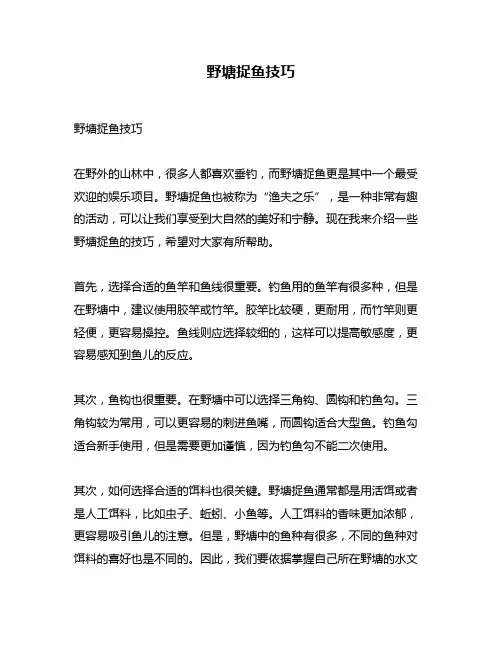 野塘捉鱼技巧

野塘捉鱼技巧

在野外的山林中，很多人都喜欢垂钓，而野塘捉鱼更是其中一个最受欢迎的娱乐项目。野塘捉鱼也被称为“渔夫之乐”，是一种非常有趣的活动，可以让我们享受到大自然的美好和宁静。现在我来介绍一些野塘捉鱼的技巧，希望对大家有所帮助。

首先，选择合适的鱼竿和鱼线很重要。钓鱼用的鱼竿有很多种，但是在野塘中，建议使用胶竿或竹竿。胶竿比较硬，更耐用，而竹竿则更轻便，更容易操控。鱼线则应选择较细的，这样可以提高敏感度，更容易感知到鱼儿的反应。

其次，鱼钩也很重要。在野塘中可以选择三角钩、圆钩和钓鱼勾。三角钩较为常用，可以更容易的刺进鱼嘴，而圆钩适合大型鱼。钓鱼勾适合新手使用，但是需要更加谨慎，因为钓鱼勾不能二次使用。

其次，如何选择合适的饵料也很关键。野塘捉鱼通常都是用活饵或者是人工饵料，比如虫子、蚯蚓、小鱼等。人工饵料的香味更加浓郁，更容易吸引鱼儿的注意。但是，野塘中的鱼种有很多，不同的鱼种对饵料的喜好也是不同的。因此，我们要依据掌握自己所在野塘的水文